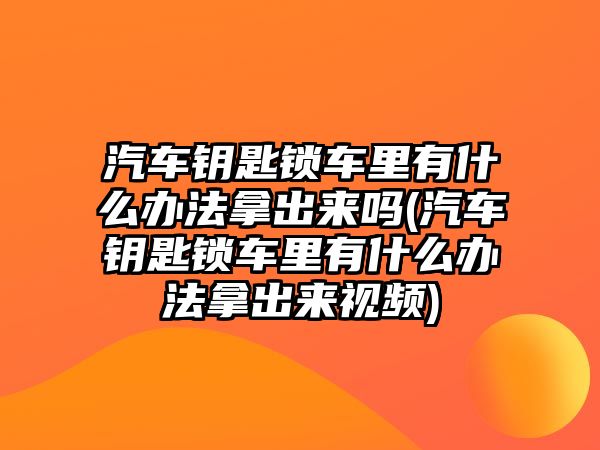 汽车钥匙锁车里有什么办法拿出来吗(汽车钥匙锁车里有什么办法拿出来视频)